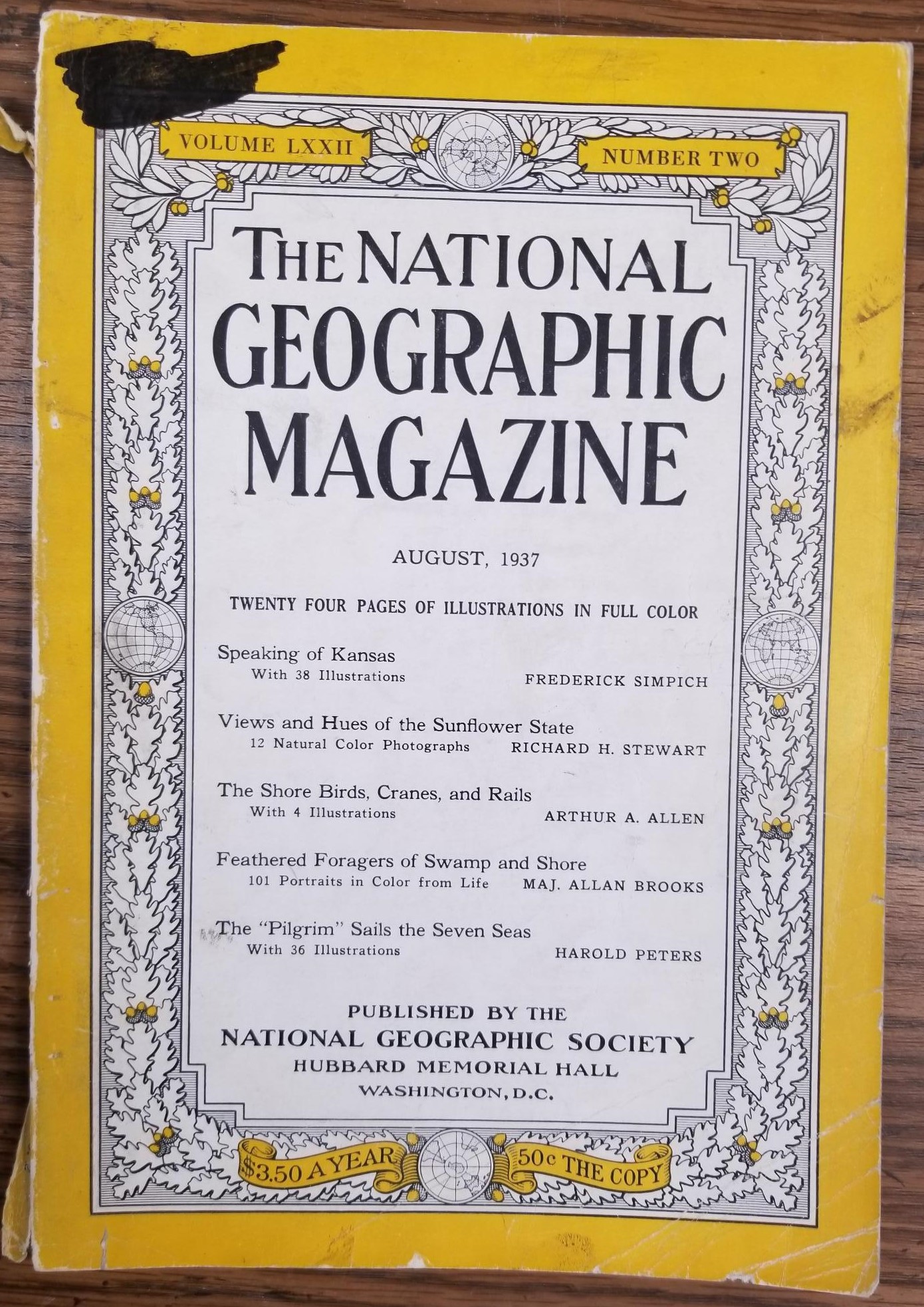 VOLUME LXXII

NUMBER TWO

THE NATIONAL GEOGRAPHIC MAGAZINE

AUGUST, 1937

TWENTY FOUR PAGES OF ILLUSTRATIONS IN FULL COLOR

Speaking of Kansas
With 38 Illustrations
FREDERICK SIMPICH

Views and Hues of the Sunflower State
12 Natural Color Photographs
RICHARD H. STEWART

The Shore Birds, Cranes, and Rails
With 4 Illustrations
ARTHUR A. ALLEN

Feathered Foragers of Swamp and Shore
101 Portraits in Color from Life
MAJ. ALLAN BROOKS

The "Pilgrim" Sails the Seven Seas
With 36 Illustrations
HAROLD PETERS

PUBLISHED BY THE
NATIONAL GEOGRAPHIC SOCIETY
HUBBARD MEMORIAL HALL
WASHINGTON, D.C.

$3.50 A YEAR

50c THE COPY